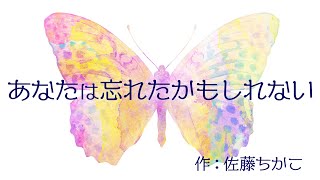 あなたは忘れたかもしれない

作：佐藤ちかこ